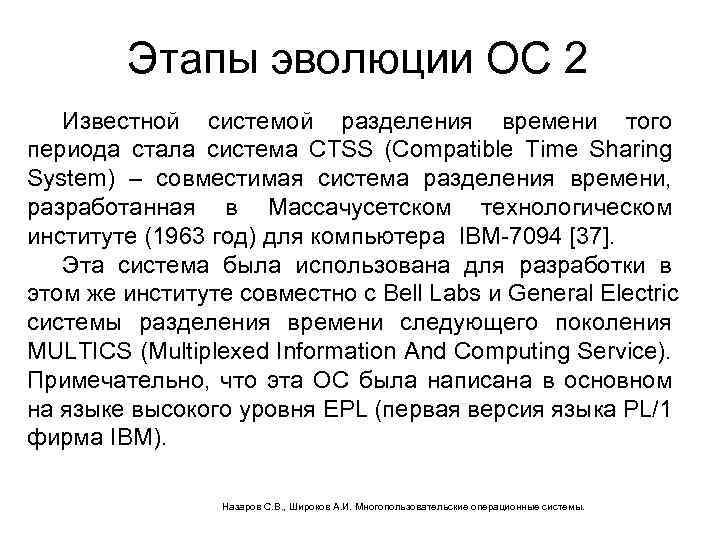 Этапы эволюции ОС 2

Известной системой разделения времени того периода стала система CTSS (Compatible Time Sharing System) – совместимая система разделения времени, разработанная в Массачусетском технологическом институте (1963 год) для компьютера IBM-7094 [37].

Эта система была использована для разработки в этом же институте совместно с Bell Labs и General Electric системы разделения времени следующего поколения MULTICS (Multiplexed Information And Computing Service). Примечательно, что эта ОС была написана в основном на языке высокого уровня EPL (первая версия языка PL/1 фирма IBM).

Назаров С.В., Широков А.И. Многопользовательские операционные системы.